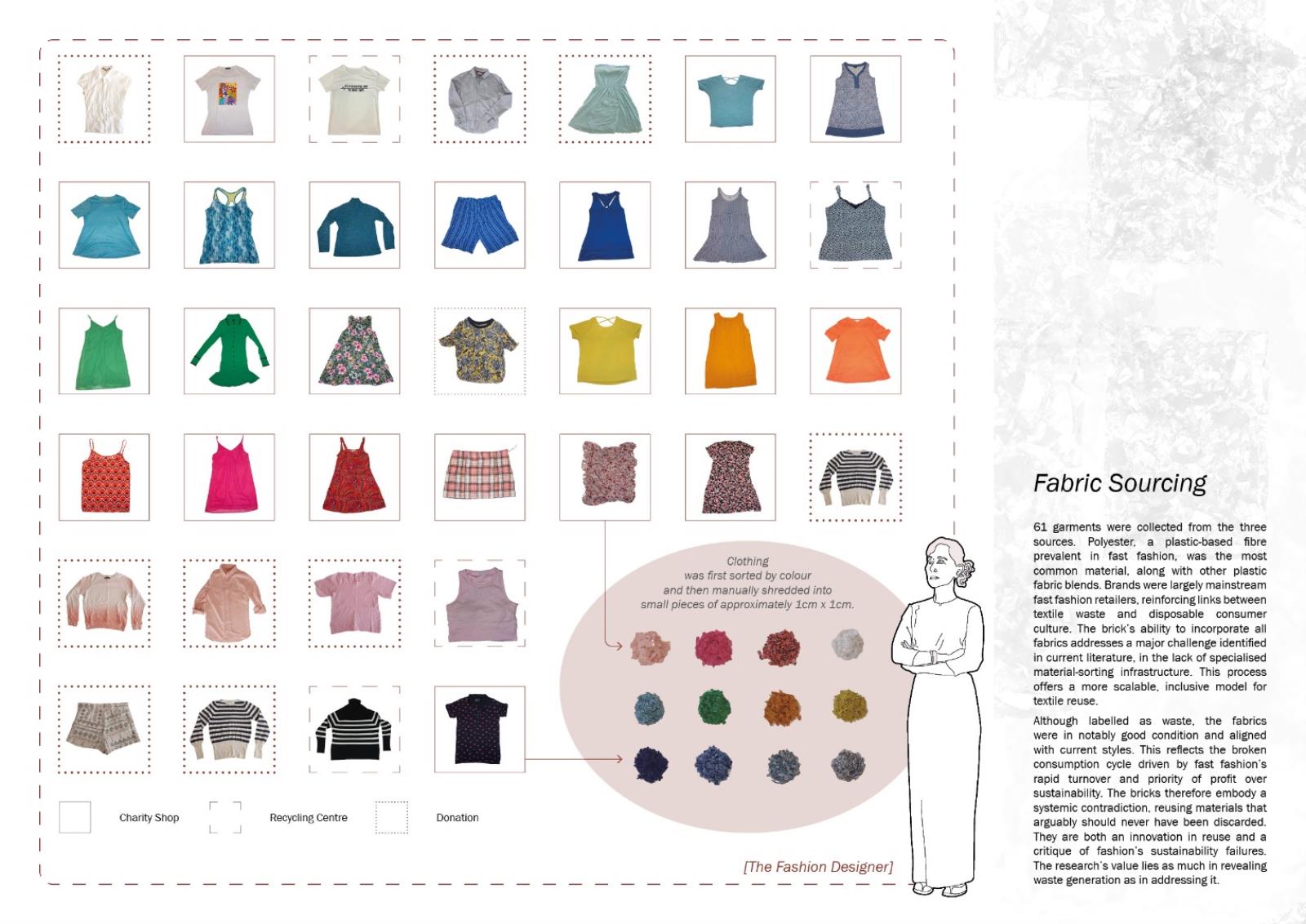 Clothing
was first sorted by colour
and then manually shredded into
small pieces of approximately 1cm x 1cm.

Charity Shop

Recycling Centre

Donation

[The Fashion Designer]

Fabric Sourcing

61 garments were collected from the three sources. Polyester, a plastic-based fibre prevalent in fast fashion, was the most common material, along with other plastic fabric blends. Brands were largely mainstream fast fashion retailers, reinforcing links between textile waste and disposable consumer culture. The brick's ability to incorporate all fabrics addresses a major challenge identified in current literature, in the lack of specialised material-sorting infrastructure. This process offers a more scalable, inclusive model for textile reuse.

Although labelled as waste, the fabrics were in notably good condition and aligned with current styles. This reflects the broken consumption cycle driven by fast fashion's rapid turnover and priority of profit over sustainability. The bricks therefore embody a systemic contradiction, reusing materials that arguably should never have been discarded. They are both an innovation in reuse and a critique of fashion's sustainability failures. The research's value lies as much in revealing waste generation as in addressing it.